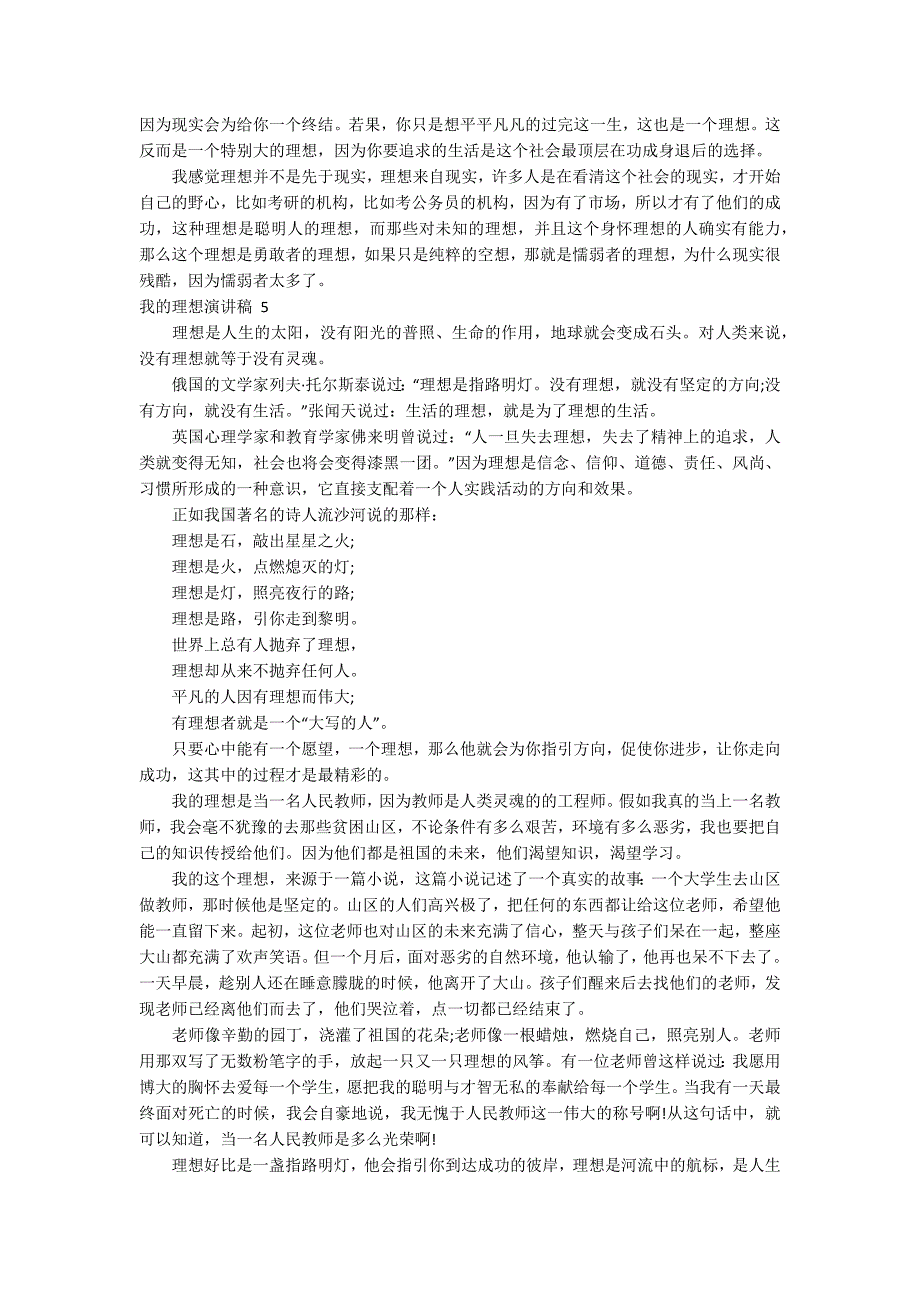 因为现实会为给你一个终结。若果，你只是想平平凡凡的过完这一生，这也是一个理想。这反而是一个特别大的理想，因为你要追求的生活是这个社会最顶层在功成身退后的选择。

我感觉理想并不是先于现实，理想来自现实，许多人是在看清这个社会的现实，才开始自己的野心，比如考研的机构，比如考公务员的机构，因为有了市场，所以才有了他们的成功，这种理想是聪明人的理想，而那些对未知的理想，并且这个身怀理想的人确实有能力，那么这个理想是勇敢者的理想，如果只是纯粹的空想，那就是懦弱者的理想，为什么现实很残酷，因为懦弱者太多了。

我的理想演讲稿 5

理想是人生的太阳，没有阳光的普照、生命的作用，地球就会变成石头。对人类来说，没有理想就等于没有灵魂。

俄国的文学家列夫·托尔斯泰说过：“理想是指路明灯。没有理想，就没有坚定的方向;没有方向，就没有生活。”张闻天说过：生活的理想，就是为了理想的生活。

英国心理学家和教育学家佛来明曾说过：“人一旦失去理想，失去了精神上的追求，人类就变得无知，社会也将会变得漆黑一团。”因为理想是信念、信仰、道德、责任、风尚、习惯所形成的一种意识，它直接支配着一个人实践活动的方向和效果。

正如我国著名的诗人流沙河说的那样：

理想是石，敲出星星之火;

理想是火，点燃熄灭的灯;

理想是灯，照亮夜行的路;

理想是路，引你走到黎明。

世界上总有人抛弃了理想，

理想却从来不抛弃任何人。

平凡的人因有理想而伟大;

有理想者就是一个“大写的人”。

只要心中能有一个愿望，一个理想，那么他就会为你指引方向，促使你进步，让你走向成功，这其中的过程才是最精彩的。

我的理想是当一名人民教师，因为教师是人类灵魂的的工程师。假如我真的当上一名教师，我会毫不犹豫的去那些贫困山区，不论条件有多么艰苦，环境有多么恶劣，我也要把自己的知识传授给他们。因为他们都是祖国的未来，他们渴望知识，渴望学习。

我的这个理想，来源于一篇小说，这篇小说记述了一个真实的故事：一个大学生去山区做教师，那时候他是坚定的。山区的人们高兴极了，把任何的东西都让给这位老师，希望他能一直留下来。起初，这位老师也对山区的未来充满了信心，整天与孩子们呆在一起，整座大山都充满了欢声笑语。但一个月后，面对恶劣的自然环境，他认输了，他再也呆不下去了。一天早晨，趁别人还在睡意朦胧的时候，他离开了大山。孩子们醒来后去找他们的老师，发现老师已经离他们而去了，他们哭泣着，点一切都已经结束了。

老师像辛勤的园丁，浇灌了祖国的花朵;老师像一根蜡烛，燃烧自己，照亮别人。老师用那双写了无数粉笔字的手，放起一只又一只理想的风筝。有一位老师曾这样说过：我愿用博大的胸怀去爱每一个学生，愿把我的聪明与才智无私的奉献给每一个学生。当我有一天最终面对死亡的时候，我会自豪地说，我无愧于人民教师这一伟大的称号啊!从这句话中，就可以知道，当一名人民教师是多么光荣啊!

理想好比是一盏指路明灯，他会指引你到达成功的彼岸，理想是河流中的航标，是人生